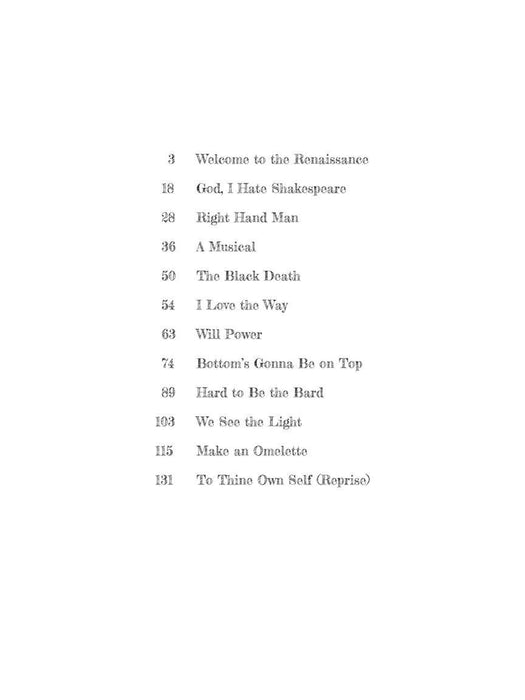 3 Welcome to the Renaissance

18 God, I Hate Shakespeare

28 Right Hand Man

36 A Musical

50 The Black Death

54 I Love the Way

63 Will Power

74 Bottom's Gonna Be on Top

89 Hard to Be the Bard

103 We See the Light

115 Make an Omelette

131 To Thine Own Self (Reprise)